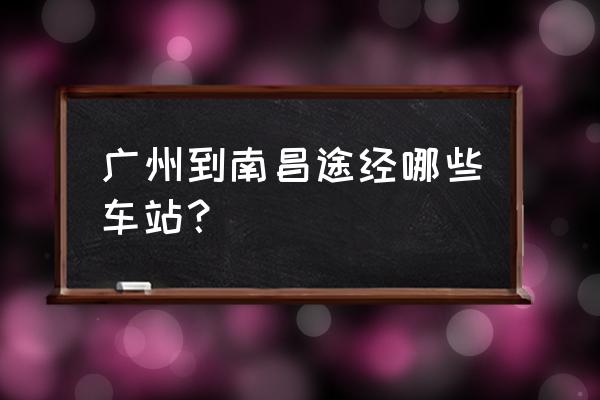 广州到南昌途经哪些车站?